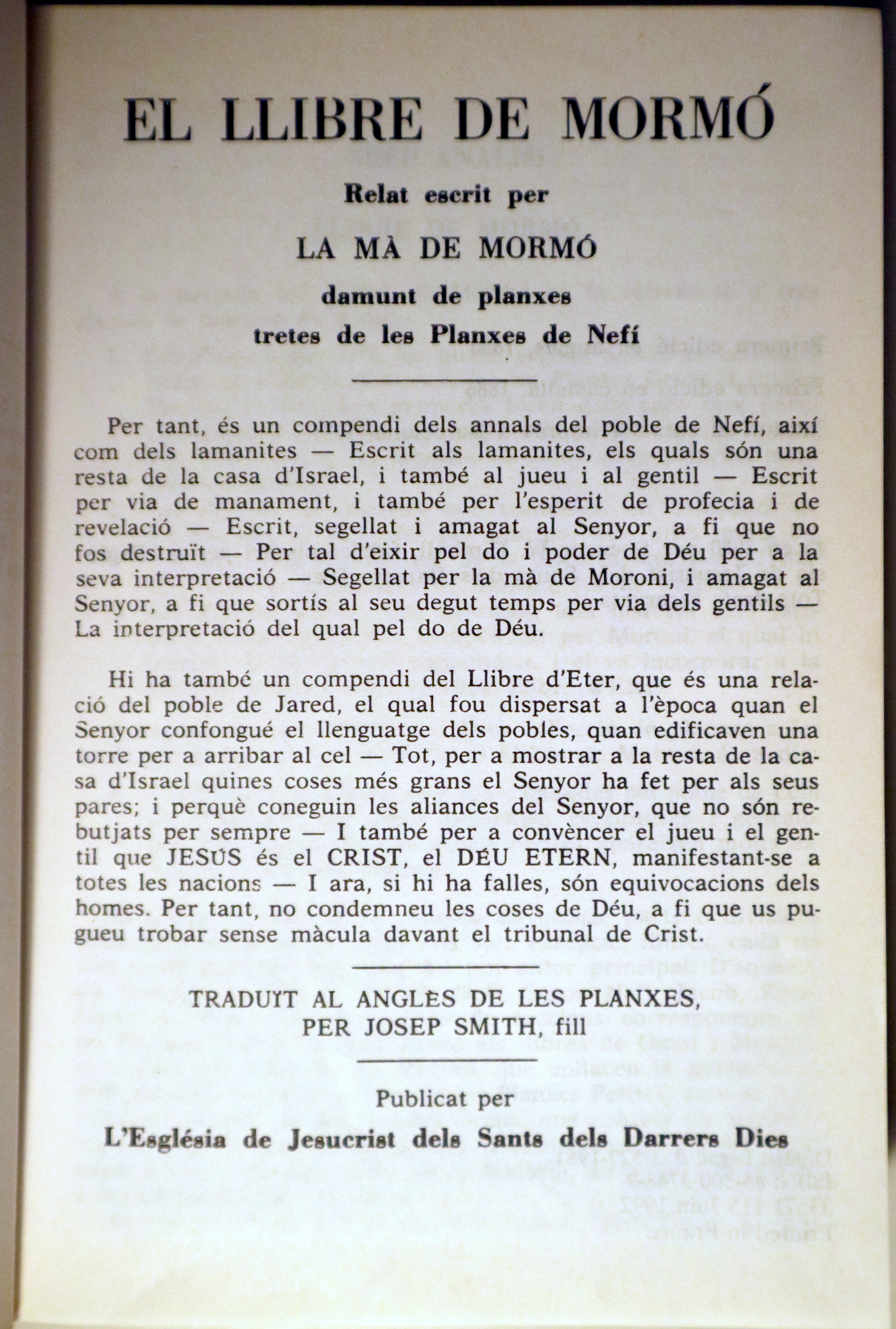 EL LLIBRE DE MORMÓ

Relat escrit per

LA MÀ DE MORMÓ

damunt de planxes

tretes de les Planxes de Nefí

Per tant, és un compendi dels annals del poble de Nefí, així com dels lamanites — Escrit als lamanites, els quals són una resta de la casa d'Israel, i també al jueu i al gentil — Escrit per via de manament, i també per l'esperit de profecia i de revelació — Escrit, segellat i amagat al Senyor, a fi que no fos destruït — Per tal d'eixir pel do i poder de Déu per a la seva interpretació — Segellat per la mà de Moroni, i amagat al Senyor, a fi que sortís al seu degut temps per via dels gentils — La interpretació del qual pel do de Déu.

Hi ha també un compendi del Llibre d'Eter, que és una relació del poble de Jared, el qual fou dispersat a l'època quan el Senyor confongué el llenguatge dels pobles, quan edificaven una torre per a arribar al cel — Tot, per a mostrar a la resta de la casa d'Israel quines coses més grans el Senyor ha fet per als seus pares; i perquè coneguin les aliances del Senyor, que no són rebutjats per sempre — I també per a convèncer el jueu i el gentil que JESÚS és el CRIST, el DÉU ETERN, manifestant-se a totes les nacions — I ara, si hi ha falles, són equivocacions dels homes. Per tant, no condemneu les coses de Déu, a fi que us pugueu trobar sense màcula davant el tribunal de Crist.

TRADUÏT AL ANGLÈS DE LES PLANXES, PER JOSEP SMITH, fill

Publicat per

L'Església de Jesucrist dels Sants dels Darrers Dies